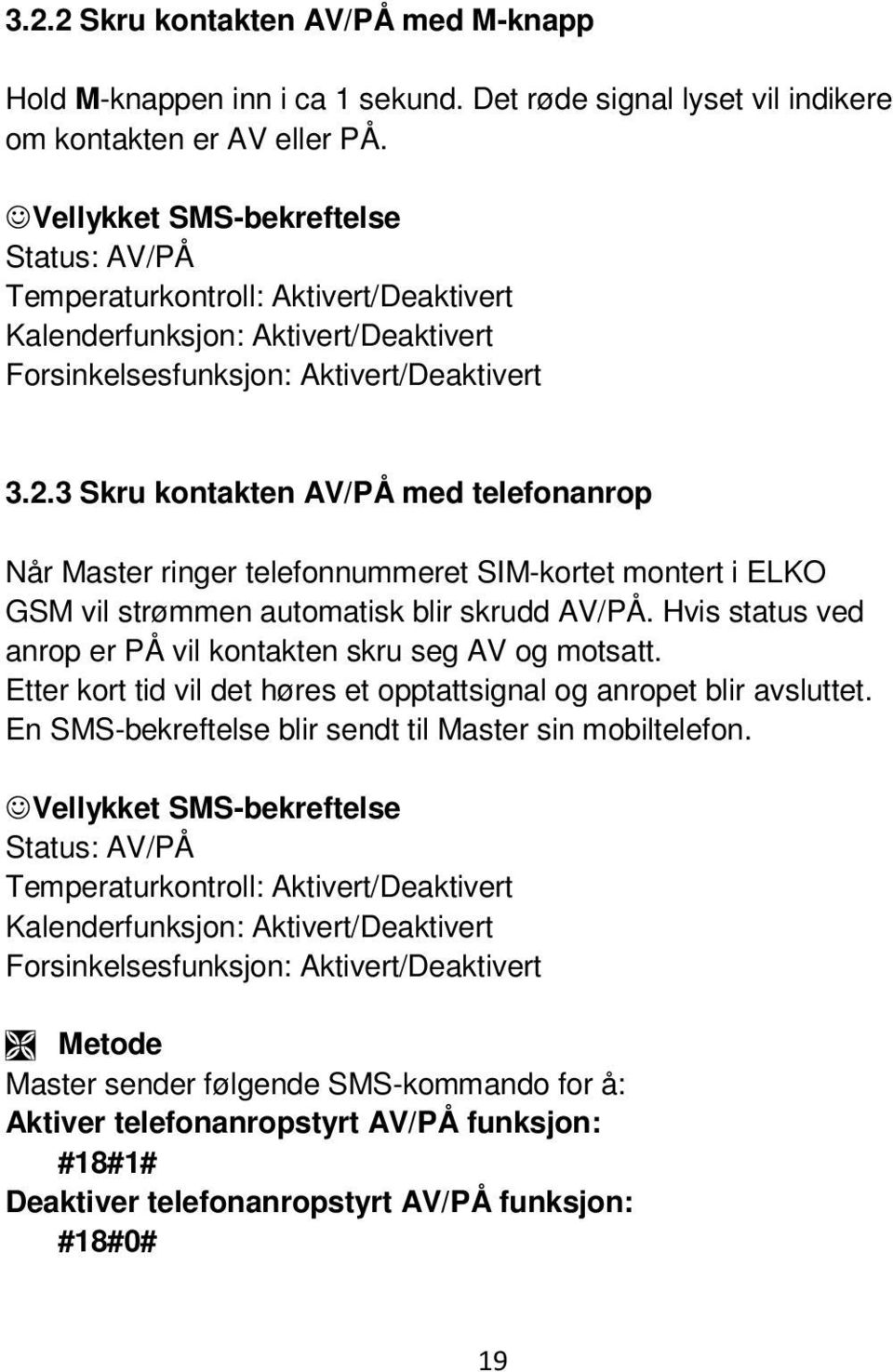 3.2.2 Skru kontakten AV/PÅ med M-knapp

Hold M-knappen inn i ca 1 sekund. Det røde signal lyset vil indikere om kontakten er AV eller PÅ.

☺Vellykket SMS-bekreftelse
Status: AV/PÅ
Temperaturkontroll: Aktivert/Deaktivert
Kalenderfunksjon: Aktivert/Deaktivert
Forsinkelsesfunksjon: Aktivert/Deaktivert

3.2.3 Skru kontakten AV/PÅ med telefonanrop

Når Master ringer telefonnummeret SIM-kortet montert i ELKO GSM vil strømmen automatisk blir skrudd AV/PÅ. Hvis status ved anrop er PÅ vil kontakten skru seg AV og motsatt.
Etter kort tid vil det høres et opptattsignal og anropet blir avsluttet.
En SMS-bekreftelse blir sendt til Master sin mobiltelefon.

☺Vellykket SMS-bekreftelse
Status: AV/PÅ
Temperaturkontroll: Aktivert/Deaktivert
Kalenderfunksjon: Aktivert/Deaktivert
Forsinkelsesfunksjon: Aktivert/Deaktivert

Metode
Master sender følgende SMS-kommando for å:
Aktiver telefonanropstyrt AV/PÅ funksjon:
#18#1#
Deaktiver telefonanropstyrt AV/PÅ funksjon:
#18#0#

19